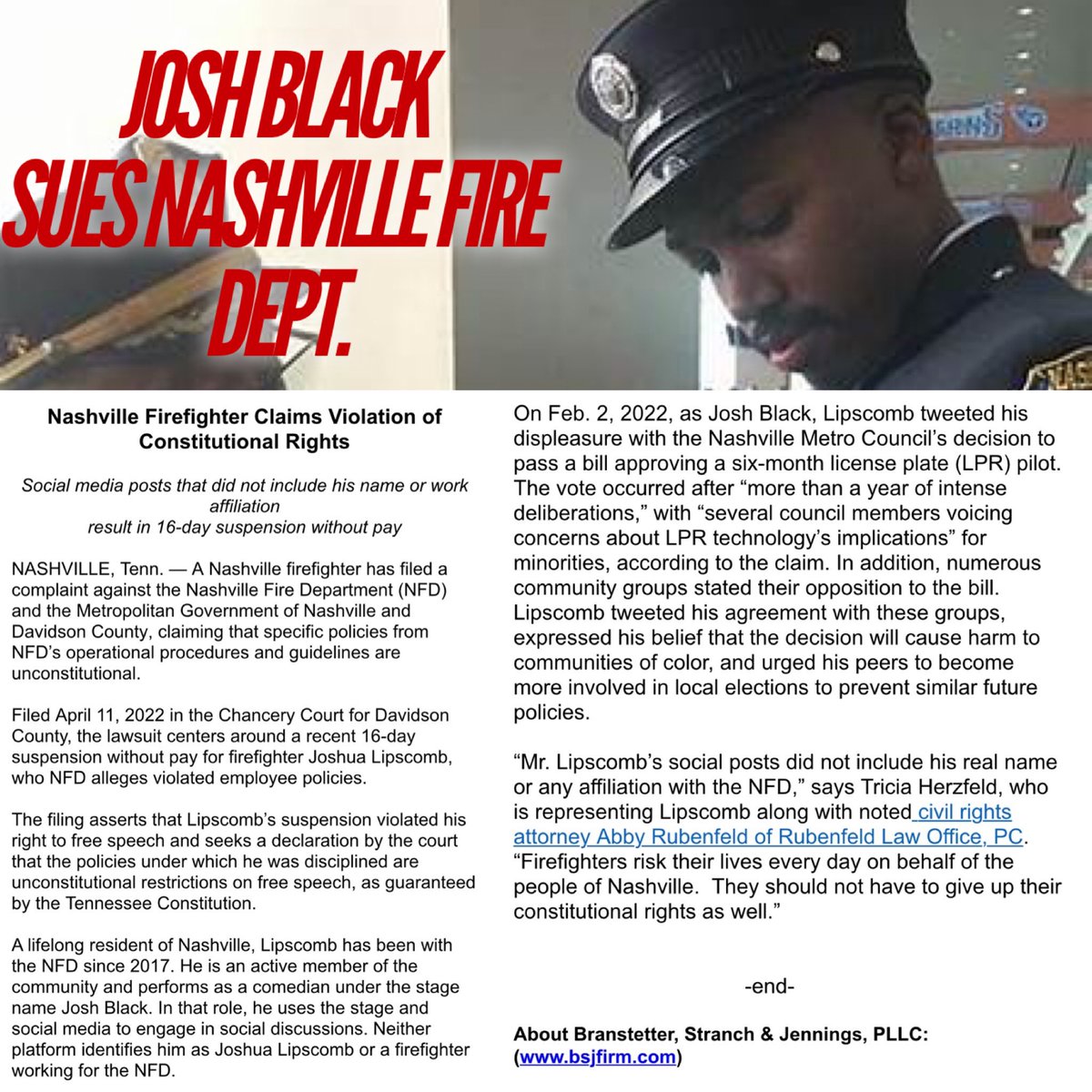 JOSH BLACK SUES NASHVILLE FIRE DEPT.

Nashville Firefighter Claims Violation of Constitutional Rights

Social media posts that did not include his name or work affiliation result in 16-day suspension without pay

NASHVILLE, Tenn. — A Nashville firefighter has filed a complaint against the Nashville Fire Department (NFD) and the Metropolitan Government of Nashville and Davidson County, claiming that specific policies from NFD's operational procedures and guidelines are unconstitutional.

Filed April 11, 2022 in the Chancery Court for Davidson County, the lawsuit centers around a recent 16-day suspension without pay for firefighter Joshua Lipscomb, who NFD alleges violated employee policies.

The filing asserts that Lipscomb's suspension violated his right to free speech and seeks a declaration by the court that the policies under which he was disciplined are unconstitutional restrictions on free speech, as guaranteed by the Tennessee Constitution.

A lifelong resident of Nashville, Lipscomb has been with the NFD since 2017. He is an active member of the community and performs as a comedian under the stage name Josh Black. In that role, he uses the stage and social media to engage in social discussions. Neither platform identifies him as Joshua Lipscomb or a firefighter working for the NFD.

On Feb. 2, 2022, as Josh Black, Lipscomb tweeted his displeasure with the Nashville Metro Council's decision to pass a bill approving a six-month license plate (LPR) pilot. The vote occurred after "more than a year of intense deliberations," with "several council members voicing concerns about LPR technology's implications" for minorities, according to the claim. In addition, numerous community groups stated their opposition to the bill. Lipscomb tweeted his agreement with these groups, expressed his belief that the decision will cause harm to communities of color, and urged his peers to become more involved in local elections to prevent similar future policies.

"Mr. Lipscomb's social posts did not include his real name or any affiliation with the NFD," says Tricia Herzfeld, who is representing Lipscomb along with noted civil rights attorney Abby Rubenfeld of Rubenfeld Law Office, PC. "Firefighters risk their lives every day on behalf of the people of Nashville. They should not have to give up their constitutional rights as well."

-end-

About Branstetter, Stranch & Jennings, PLLC: (www.bsjfirm.com)